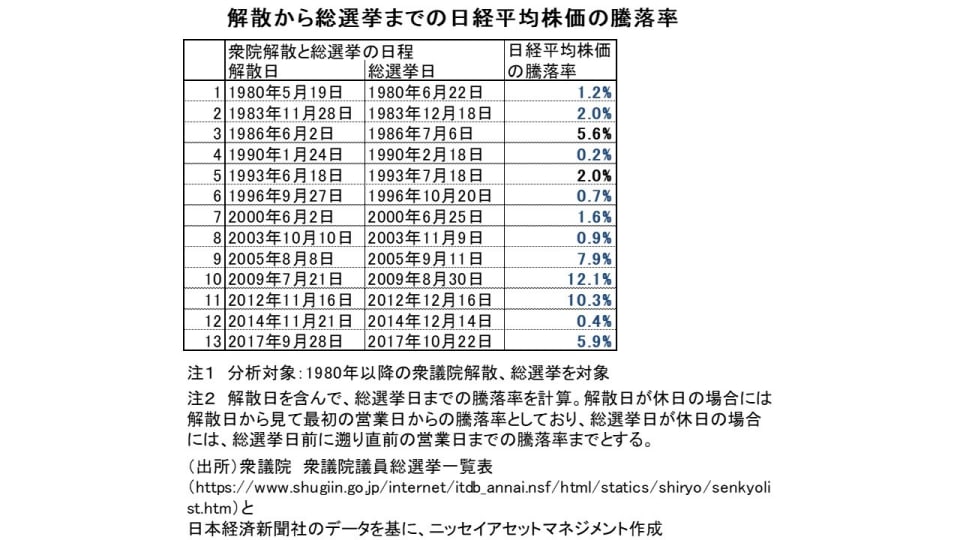 解散から総選挙までの日経平均株価の騰落率

| | 衆院解散と総選挙の日程 解散日 | 総選挙日 | 日経平均株価の騰落率 |
|---|---|---|---|
| 1 | 1980年5月19日 | 1980年6月22日 | 1.2% |
| 2 | 1983年11月28日 | 1983年12月18日 | 2.0% |
| 3 | 1986年6月2日 | 1986年7月6日 | 5.6% |
| 4 | 1990年1月24日 | 1990年2月18日 | 0.2% |
| 5 | 1993年6月18日 | 1993年7月18日 | 2.0% |
| 6 | 1996年9月27日 | 1996年10月20日 | 0.7% |
| 7 | 2000年6月2日 | 2000年6月25日 | 1.6% |
| 8 | 2003年10月10日 | 2003年11月9日 | 0.9% |
| 9 | 2005年8月8日 | 2005年9月11日 | 7.9% |
| 10 | 2009年7月21日 | 2009年8月30日 | 12.1% |
| 11 | 2012年11月16日 | 2012年12月16日 | 10.3% |
| 12 | 2014年11月21日 | 2014年12月14日 | 0.4% |
| 13 | 2017年9月28日 | 2017年10月22日 | 5.9% |

注1 分析対象：1980年以降の衆議院解散、総選挙を対象

注2 解散日を含んで、総選挙日までの騰落率を計算。解散日が休日の場合には解散日から見て最初の営業日からの騰落率としており、総選挙日が休日の場合には、総選挙日前に遡り直前の営業日までの騰落率までとする。

（出所）衆議院 衆議院議員総選挙一覧表
（https://www.shugiin.go.jp/internet/itdb_annai.nsf/html/statics/shiryo/senkyolist.htm）と
日本経済新聞社のデータを基に、ニッセイアセットマネジメント作成